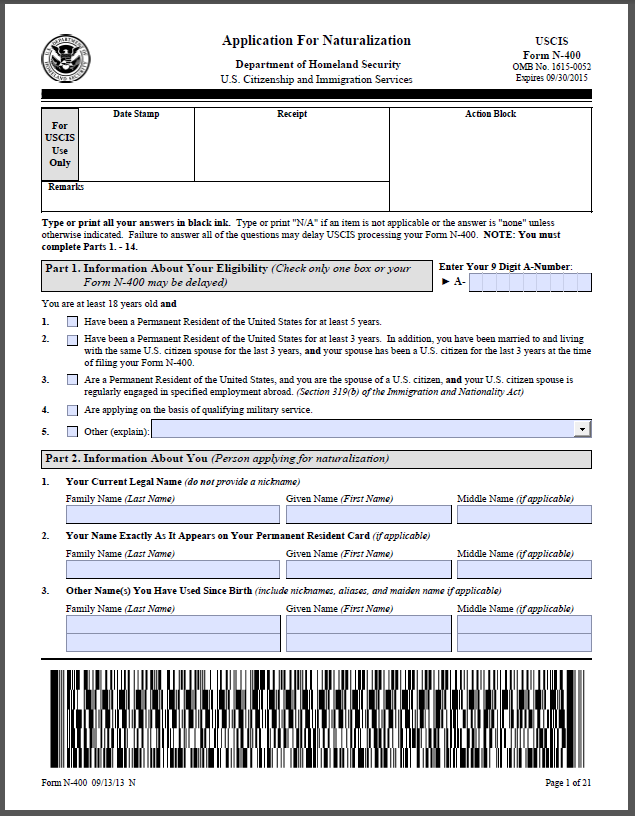 Application For Naturalization
Department of Homeland Security
U.S. Citizenship and Immigration Services

USCIS
Form N-400
OMB No. 1615-0052
Expires 09/30/2015

| For USCIS Use Only | Date Stamp | Receipt | Action Block |
|---|---|---|---|
| Remarks | | | |

Type or print all your answers in black ink. Type or print "N/A" if an item is not applicable or the answer is "none" unless otherwise indicated. Failure to answer all of the questions may delay USCIS processing your Form N-400. NOTE: You must complete Parts 1. - 14.

Part 1. Information About Your Eligibility (Check only one box or your Form N-400 may be delayed)

Enter Your 9 Digit A-Number:
► A-

You are at least 18 years old and

1. Have been a Permanent Resident of the United States for at least 5 years.

2. Have been a Permanent Resident of the United States for at least 3 years. In addition, you have been married to and living with the same U.S. citizen spouse for the last 3 years, and your spouse has been a U.S. citizen for the last 3 years at the time of filing your Form N-400.

3. Are a Permanent Resident of the United States, and you are the spouse of a U.S. citizen, and your U.S. citizen spouse is regularly engaged in specified employment abroad. (Section 319(b) of the Immigration and Nationality Act)

4. Are applying on the basis of qualifying military service.

5. Other (explain):

Part 2. Information About You (Person applying for naturalization)

1. Your Current Legal Name (do not provide a nickname)
Family Name (Last Name) Given Name (First Name) Middle Name (if applicable)

2. Your Name Exactly As It Appears on Your Permanent Resident Card (if applicable)
Family Name (Last Name) Given Name (First Name) Middle Name (if applicable)

3. Other Name(s) You Have Used Since Birth (include nicknames, aliases, and maiden name if applicable)
Family Name (Last Name) Given Name (First Name) Middle Name (if applicable)

Form N-400 09/13/13 N
Page 1 of 21